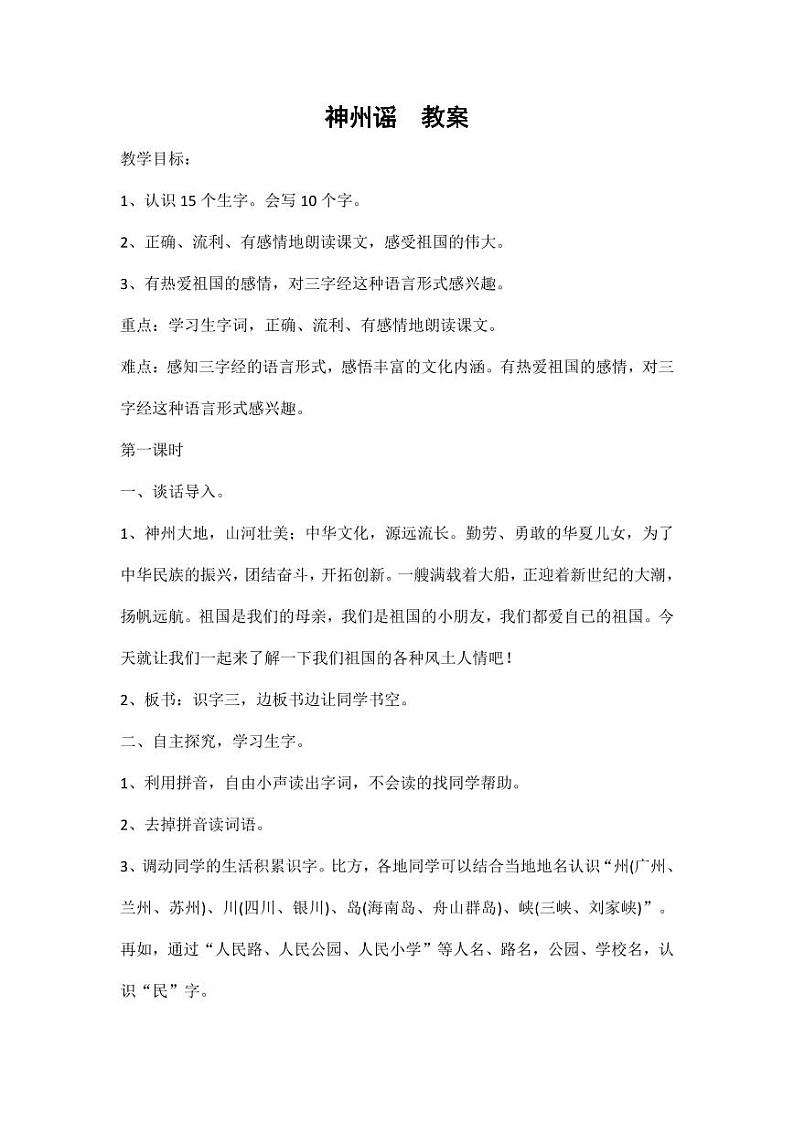 神州谣　教案

教学目标：

1、认识 15 个生字。会写 10 个字。

2、正确、流利、有感情地朗读课文，感受祖国的伟大。

3、有热爱祖国的感情，对三字经这种语言形式感兴趣。

重点：学习生字词，正确、流利、有感情地朗读课文。

难点：感知三字经的语言形式，感悟丰富的文化内涵。有热爱祖国的感情，对三字经这种语言形式感兴趣。

第一课时

一、谈话导入。

1、神州大地，山河壮美；中华文化，源远流长。勤劳、勇敢的华夏儿女，为了中华民族的振兴，团结奋斗，开拓创新。一艘满载着大船，正迎着新世纪的大潮，扬帆远航。祖国是我们的母亲，我们是祖国的小朋友，我们都爱自己的祖国。今天就让我们一起来了解一下我们祖国的各种风土人情吧！

2、板书：识字三，边板书边让同学书空。

二、自主探究，学习生字。

1、利用拼音，自由小声读出字词，不会读的找同学帮助。

2、去掉拼音读词语。

3、调动同学的生活积累识字。比方，各地同学可以结合当地地名认识“州(广州、兰州、苏州)、川(四川、银川)、岛(海南岛、舟山群岛)、峡(三峡、刘家峡)”。再如，通过“人民路、人民公园、人民小学”等人名、路名，公园、学校名，认识“民”字。